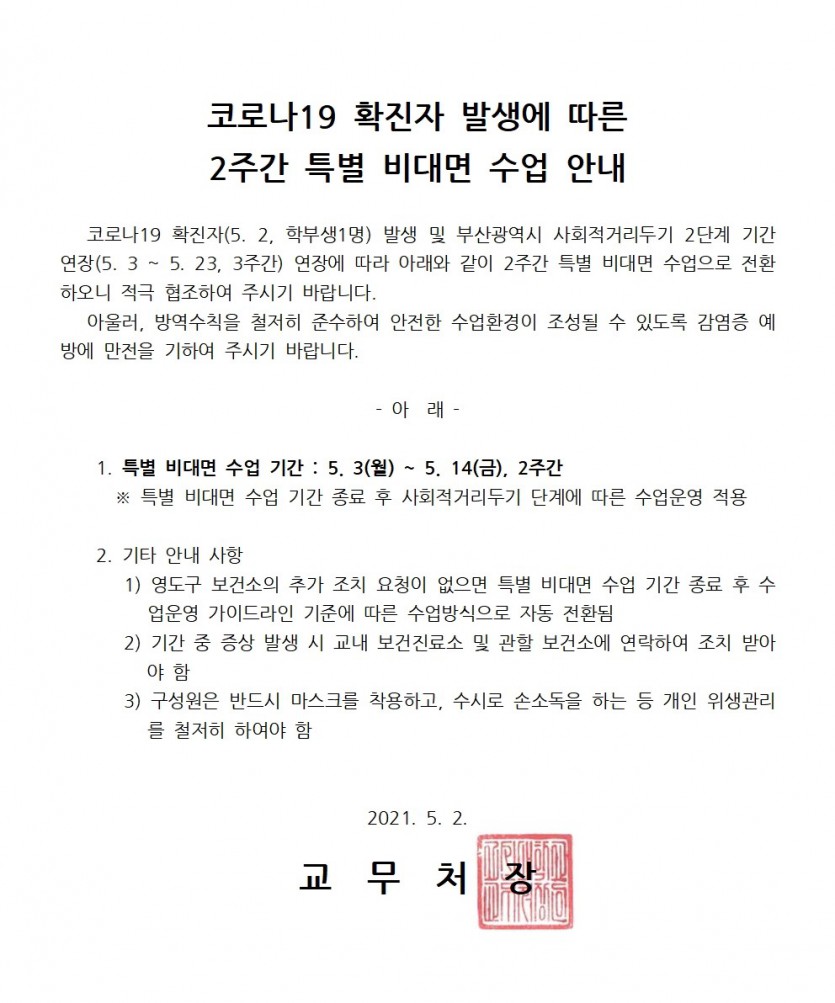 코로나19 확진자 발생에 따른
2주간 특별 비대면 수업 안내

코로나19 확진자(5. 2, 학부생1명) 발생 및 부산광역시 사회적거리두기 2단계 기간 연장(5. 3 ~ 5. 23, 3주간) 연장에 따라 아래와 같이 2주간 특별 비대면 수업으로 전환하오니 적극 협조하여 주시기 바랍니다.

아울러, 방역수칙을 철저히 준수하여 안전한 수업환경이 조성될 수 있도록 감염증 예방에 만전을 기하여 주시기 바랍니다.

- 아 래 -

1. 특별 비대면 수업 기간 : 5. 3(월) ~ 5. 14(금), 2주간
※ 특별 비대면 수업 기간 종료 후 사회적거리두기 단계에 따른 수업운영 적용

2. 기타 안내 사항
1) 영도구 보건소의 추가 조치 요청이 없으면 특별 비대면 수업 기간 종료 후 수업운영 가이드라인 기준에 따른 수업방식으로 자동 전환됨
2) 기간 중 증상 발생 시 교내 보건진료소 및 관할 보건소에 연락하여 조치 받아야 함
3) 구성원은 반드시 마스크를 착용하고, 수시로 손소독을 하는 등 개인 위생관리를 철저히 하여야 함

2021. 5. 2.

교 무 처 장